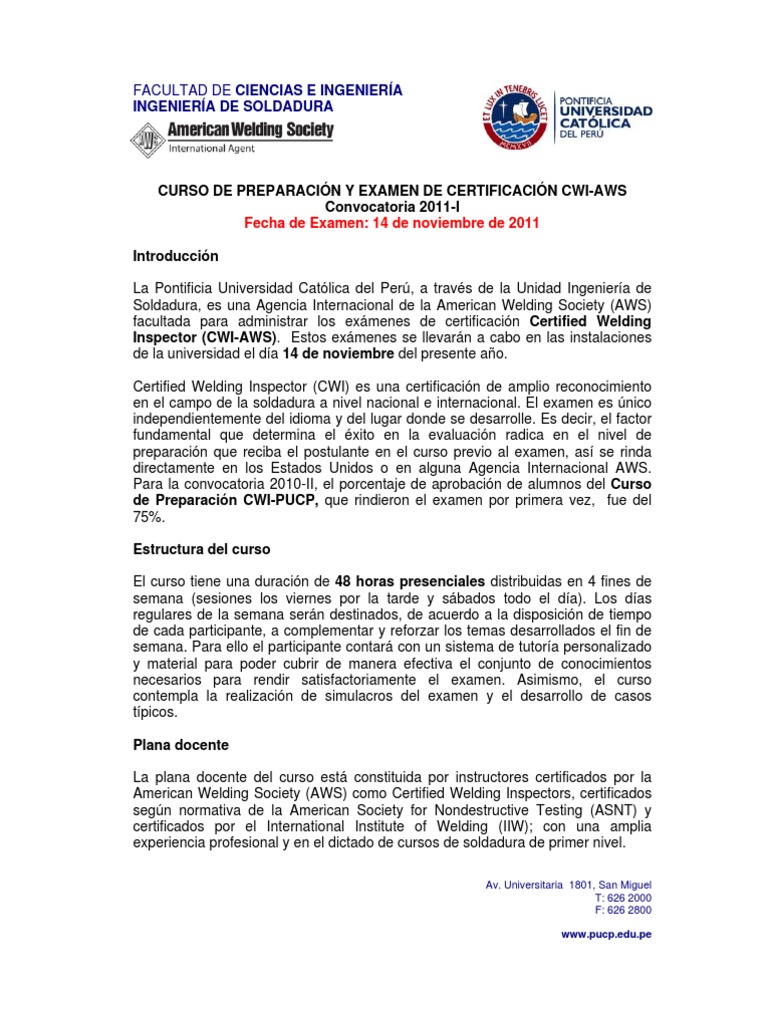 FACULTAD DE CIENCIAS E INGENIERÍA
INGENIERÍA DE SOLDADURA

AWS American Welding Society
International Agent

ET LUX IN TENEBRIS LUCET
MCMXVII

PONTIFICIA UNIVERSIDAD CATÓLICA DEL PERÚ

CURSO DE PREPARACIÓN Y EXAMEN DE CERTIFICACIÓN CWI-AWS
Convocatoria 2011-I
Fecha de Examen: 14 de noviembre de 2011

Introducción

La Pontificia Universidad Católica del Perú, a través de la Unidad Ingeniería de Soldadura, es una Agencia Internacional de la American Welding Society (AWS) facultada para administrar los exámenes de certificación Certified Welding Inspector (CWI-AWS). Estos exámenes se llevarán a cabo en las instalaciones de la universidad el día 14 de noviembre del presente año.

Certified Welding Inspector (CWI) es una certificación de amplio reconocimiento en el campo de la soldadura a nivel nacional e internacional. El examen es único independientemente del idioma y del lugar donde se desarrolle. Es decir, el factor fundamental que determina el éxito en la evaluación radica en el nivel de preparación que reciba el postulante en el curso previo al examen, así se rinda directamente en los Estados Unidos o en alguna Agencia Internacional AWS. Para la convocatoria 2010-II, el porcentaje de aprobación de alumnos del Curso de Preparación CWI-PUCP, que rindieron el examen por primera vez, fue del 75%.

Estructura del curso

El curso tiene una duración de 48 horas presenciales distribuidas en 4 fines de semana (sesiones los viernes por la tarde y sábados todo el día). Los días regulares de la semana serán destinados, de acuerdo a la disposición de tiempo de cada participante, a complementar y reforzar los temas desarrollados el fin de semana. Para ello el participante contará con un sistema de tutoría personalizado y material para poder cubrir de manera efectiva el conjunto de conocimientos necesarios para rendir satisfactoriamente el examen. Asimismo, el curso contempla la realización de simulacros del examen y el desarrollo de casos típicos.

Plana docente

La plana docente del curso está constituida por instructores certificados por la American Welding Society (AWS) como Certified Welding Inspectors, certificados según normativa de la American Society for Nondestructive Testing (ASNT) y certificados por el International Institute of Welding (IIW); con una amplia experiencia profesional y en el dictado de cursos de soldadura de primer nivel.

Av. Universitaria 1801, San Miguel
T: 626 2000
F: 626 2800

www.pucp.edu.pe